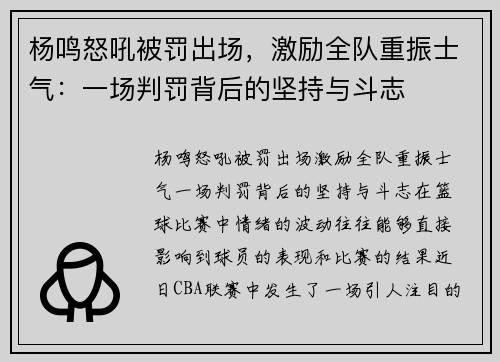 杨鸣怒吼被罚出场，激励全队重振士气：一场判罚背后的坚持与斗志

杨鸣怒吼被罚出场激励全队重振士气一场判罚背后的坚持与斗志在篮球比赛中情绪的波动往往能够直接影响到球员的表现和比赛的结果近日CBA联赛中发生了一场引人注目的